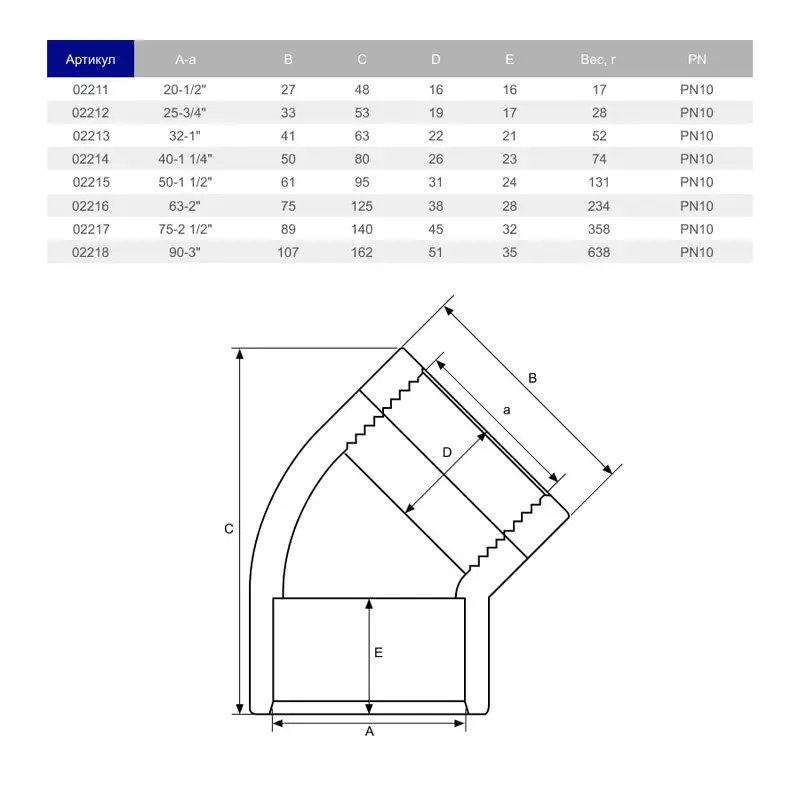 | Артикул | A-a | B | C | D | E | Вес, г | PN |
|---|---|---|---|---|---|---|---|
| 02211 | 20-1/2" | 27 | 48 | 16 | 16 | 17 | PN10 |
| 02212 | 25-3/4" | 33 | 53 | 19 | 17 | 28 | PN10 |
| 02213 | 32-1" | 41 | 63 | 22 | 21 | 52 | PN10 |
| 02214 | 40-1 1/4" | 50 | 80 | 26 | 23 | 74 | PN10 |
| 02215 | 50-1 1/2" | 61 | 95 | 31 | 24 | 131 | PN10 |
| 02216 | 63-2" | 75 | 125 | 38 | 28 | 234 | PN10 |
| 02217 | 75-2 1/2" | 89 | 140 | 45 | 32 | 358 | PN10 |
| 02218 | 90-3" | 107 | 162 | 51 | 35 | 638 | PN10 |

B
a
D
C
E
A